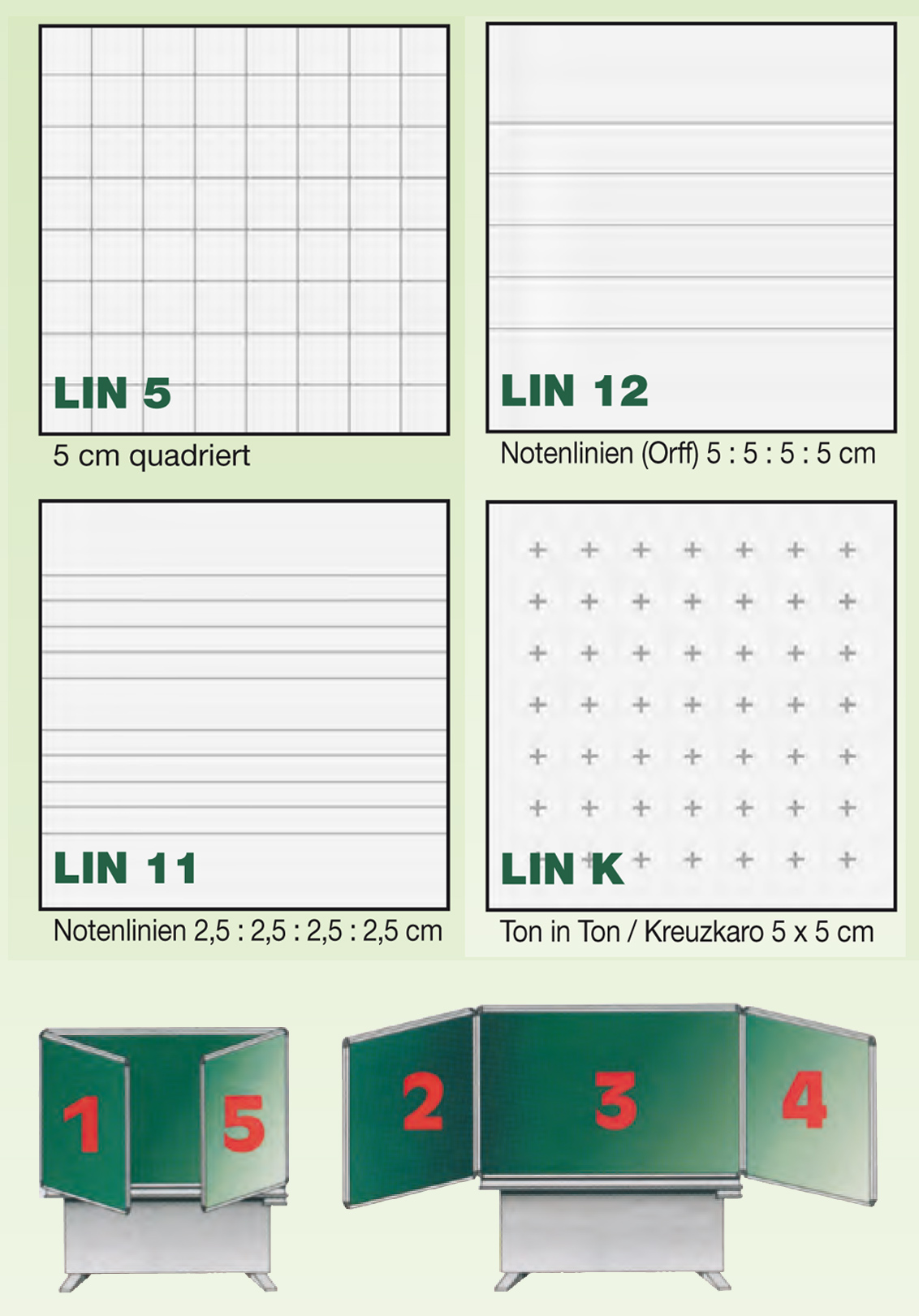 LIN 5

5 cm quadriert

LIN 12

Notenlinien (Orff) 5 : 5 : 5 : 5 cm

LIN 11

Notenlinien 2,5 : 2,5 : 2,5 : 2,5 cm

LIN K

Ton in Ton / Kreuzkaro 5 x 5 cm

1

5

2

3

4